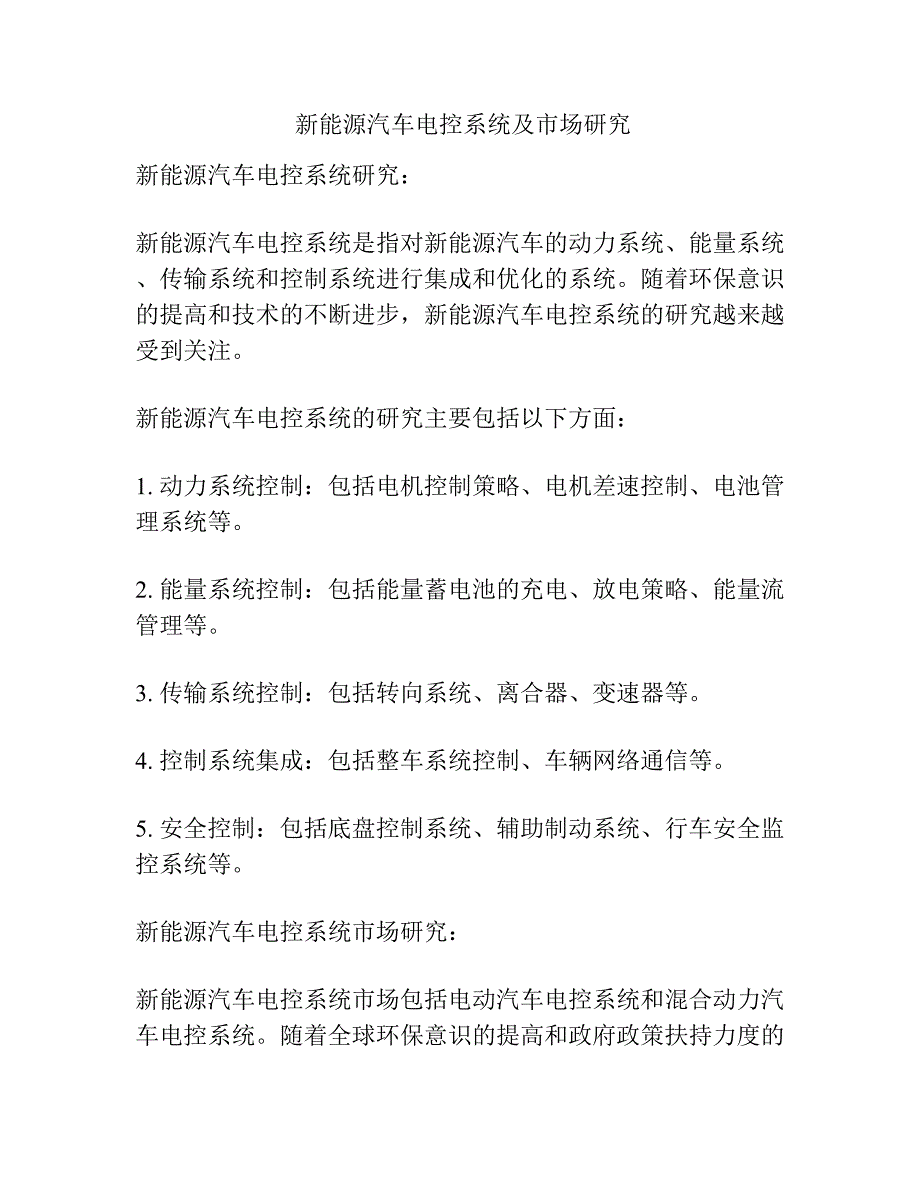 新能源汽车电控系统及市场研究

新能源汽车电控系统研究：

新能源汽车电控系统是指对新能源汽车的动力系统、能量系统、传输系统和控制系统进行集成和优化的系统。随着环保意识的提高和技术的不断进步，新能源汽车电控系统的研究越来越受到关注。

新能源汽车电控系统的研究主要包括以下方面：

1. 动力系统控制：包括电机控制策略、电机差速控制、电池管理系统等。

2. 能量系统控制：包括能量蓄电池的充电、放电策略、能量流管理等。

3. 传输系统控制：包括转向系统、离合器、变速器等。

4. 控制系统集成：包括整车系统控制、车辆网络通信等。

5. 安全控制：包括底盘控制系统、辅助制动系统、行车安全监控系统等。

新能源汽车电控系统市场研究：

新能源汽车电控系统市场包括电动汽车电控系统和混合动力汽车电控系统。随着全球环保意识的提高和政府政策扶持力度的